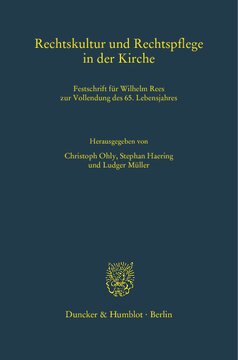 Rechtskultur und Rechtspflege in der Kirche

Festschrift für Wilhelm Rees zur Vollendung des 65. Lebensjahres

Herausgegeben von

Christoph Ohly, Stephan Haering und Ludger Müller

Duncker & Humblot · Berlin